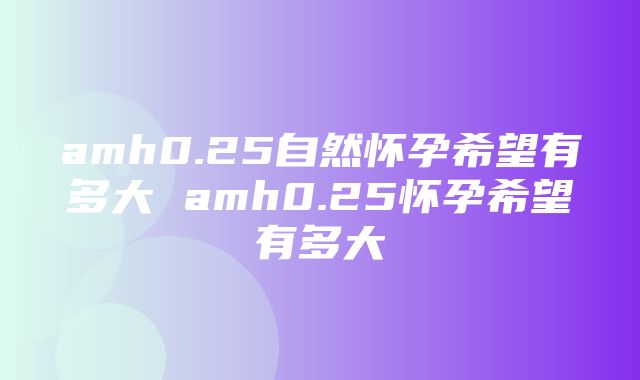 amh0.25自然怀孕希望有多大 amh0.25怀孕希望有多大